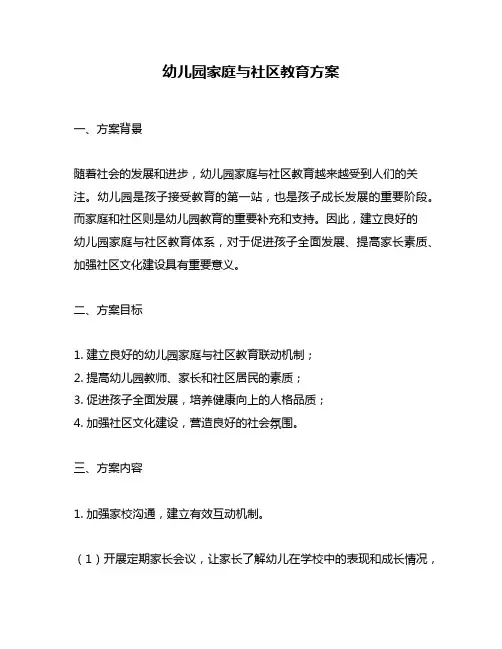 幼儿园家庭与社区教育方案

一、方案背景

随着社会的发展和进步，幼儿园家庭与社区教育越来越受到人们的关注。幼儿园是孩子接受教育的第一站，也是孩子成长发展的重要阶段。而家庭和社区则是幼儿园教育的重要补充和支持。因此，建立良好的幼儿园家庭与社区教育体系，对于促进孩子全面发展、提高家长素质、加强社区文化建设具有重要意义。

二、方案目标

1. 建立良好的幼儿园家庭与社区教育联动机制；
2. 提高幼儿园教师、家长和社区居民的素质；
3. 促进孩子全面发展，培养健康向上的人格品质；
4. 加强社区文化建设，营造良好的社会氛围。

三、方案内容

1. 加强家校沟通，建立有效互动机制。

（1）开展定期家长会议，让家长了解幼儿在学校中的表现和成长情况，